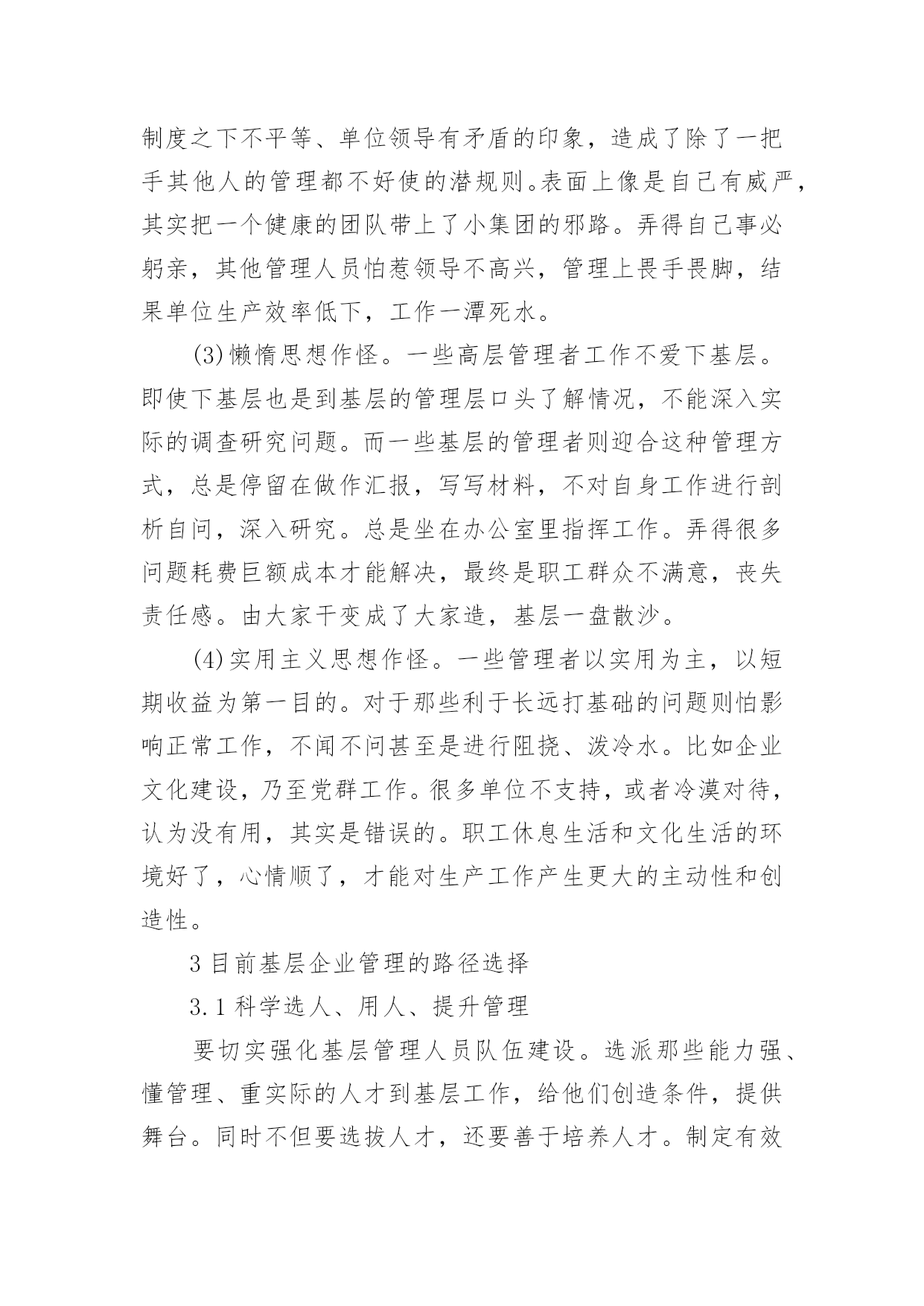 制度之下不平等、单位领导有矛盾的印象，造成了除了一把手其他人的管理都不好使的潜规则。表面上像是自己有威严，其实把一个健康的团队带上了小集团的邪路。弄得自己事必躬亲，其他管理人员怕惹领导不高兴，管理上畏手畏脚，结果单位生产效率低下，工作一潭死水。

(3)懒惰思想作怪。一些高层管理者工作不爱下基层。即使下基层也是到基层的管理层口头了解情况，不能深入实际的调查研究问题。而一些基层的管理者则迎合这种管理方式，总是停留在做作汇报，写写材料，不对自身工作进行剖析自问，深入研究。总是坐在办公室里指挥工作。弄得很多问题耗费巨额成本才能解决，最终是职工群众不满意，丧失责任感。由大家干变成了大家造，基层一盘散沙。

(4)实用主义思想作怪。一些管理者以实用为主，以短期收益为第一目的。对于那些利于长远打基础的问题则怕影响正常工作，不闻不问甚至是进行阻挠、泼冷水。比如企业文化建设，乃至党群工作。很多单位不支持，或者冷漠对待，认为没有用，其实是错误的。职工休息生活和文化生活的环境好了，心情顺了，才能对生产工作产生更大的主动性和创造性。

3 目前基层企业管理的路径选择

3.1 科学选人、用人、提升管理

要切实强化基层管理人员队伍建设。选派那些能力强、懂管理、重实际的人才到基层工作，给他们创造条件，提供舞台。同时不但要选拔人才，还要善于培养人才。制定有效